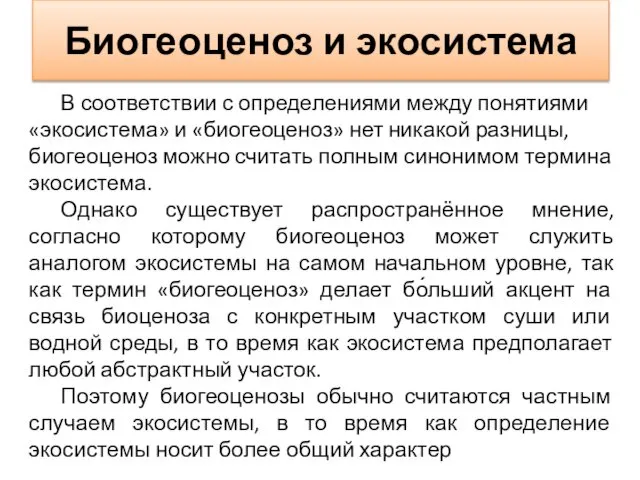 Биогеоценоз и экосистема

В соответствии с определениями между понятиями «экосистема» и «биогеоценоз» нет никакой разницы, биогеоценоз можно считать полным синонимом термина экосистема.

Однако существует распространённое мнение, согласно которому биогеоценоз может служить аналогом экосистемы на самом начальном уровне, так как термин «биогеоценоз» делает бо́льший акцент на связь биоценоза с конкретным участком суши или водной среды, в то время как экосистема предполагает любой абстрактный участок.

Поэтому биогеоценозы обычно считаются частным случаем экосистемы, в то время как определение экосистемы носит более общий характер